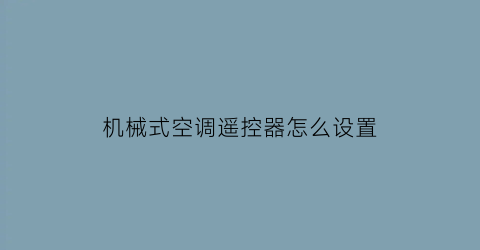 机械式空调遥控器怎么设置